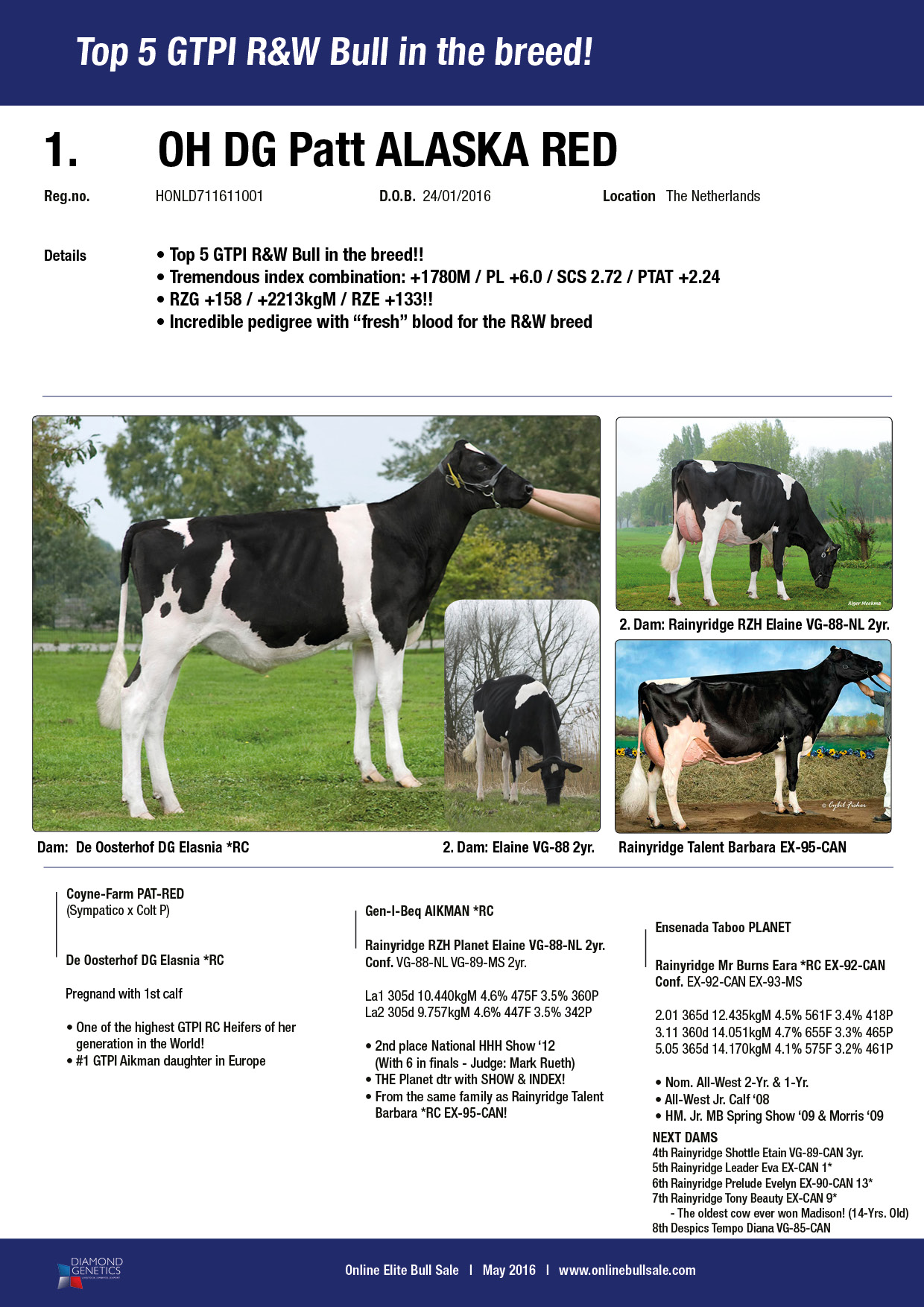 Top 5 GTPI R&W Bull in the breed!

1. OH DG Patt ALASKA RED

Reg.no. HONLD711611001 D.O.B. 24/01/2016 Location The Netherlands

Details
• Top 5 GTPI R&W Bull in the breed!!
• Tremendous index combination: +1780M / PL +6.0 / SCS 2.72 / PTAT +2.24
• RZG +158 / +2213kgM / RZE +133!!
• Incredible pedigree with "fresh" blood for the R&W breed

Alger Meekma

2. Dam: Rainyridge RZH Elaine VG-88-NL 2yr.

© Cybil Fisher

Dam: De Oosterhof DG Elasnia *RC

2. Dam: Elaine VG-88 2yr.

Rainyridge Talent Barbara EX-95-CAN

Coyne-Farm PAT-RED
(Sympatico x Colt P)

De Oosterhof DG Elasnia *RC

Pregnand with 1st calf

• One of the highest GTPI RC Heifers of her generation in the World!
• #1 GTPI Aikman daughter in Europe

Gen-I-Beq AIKMAN *RC

Rainyridge RZH Planet Elaine VG-88-NL 2yr.
Conf. VG-88-NL VG-89-MS 2yr.

La1 305d 10.440kgM 4.6% 475F 3.5% 360P
La2 305d 9.757kgM 4.6% 447F 3.5% 342P

• 2nd place National HHH Show '12 (With 6 in finals - Judge: Mark Rueth)
• THE Planet dtr with SHOW & INDEX!
• From the same family as Rainyridge Talent Barbara *RC EX-95-CAN!

Ensenada Taboo PLANET

Rainyridge Mr Burns Eara *RC EX-92-CAN
Conf. EX-92-CAN EX-93-MS

2.01 365d 12.435kgM 4.5% 561F 3.4% 418P
3.11 360d 14.051kgM 4.7% 655F 3.3% 465P
5.05 365d 14.170kgM 4.1% 575F 3.2% 461P

• Nom. All-West 2-Yr. & 1-Yr.
• All-West Jr. Calf '08
• HM. Jr. MB Spring Show '09 & Morris '09

NEXT DAMS
4th Rainyridge Shottle Etain VG-89-CAN 3yr.
5th Rainyridge Leader Eva EX-CAN 1*
6th Rainyridge Prelude Evelyn EX-90-CAN 13*
7th Rainyridge Tony Beauty EX-CAN 9*
- The oldest cow ever won Madison! (14-Yrs. Old)
8th Despics Tempo Diana VG-85-CAN

DIAMOND GENETICS

Online Elite Bull Sale | May 2016 | www.onlinebullsale.com